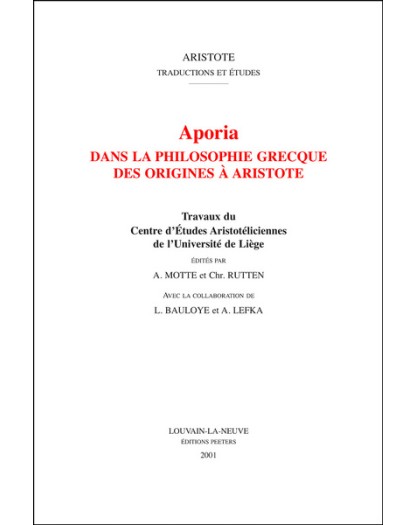 ARISTOTE
TRADUCTIONS ET ÉTUDES

Aporia
DANS LA PHILOSOPHIE GRECQUE DES ORIGINES À ARISTOTE

Travaux du
Centre d'Études Aristotéliciennes
de l'Université de Liège

ÉDITÉS PAR
A. MOTTE et Chr. RUTTEN

AVEC LA COLLABORATION DE
L. BAULOYE et A. LEFKA

LOUVAIN-LA-NEUVE
ÉDITIONS PEETERS
2001